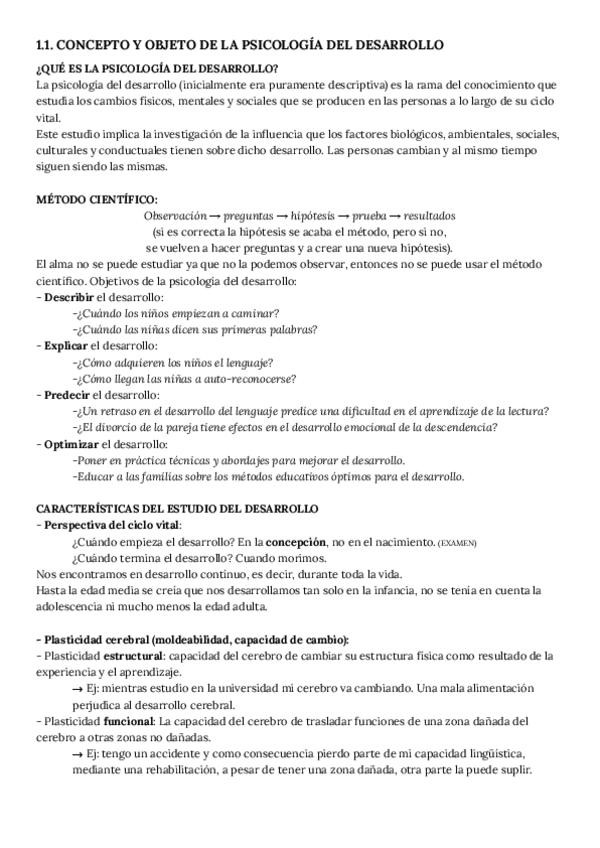 1.1. CONCEPTO Y OBJETO DE LA PSICOLOGÍA DEL DESARROLLO

¿QUÉ ES LA PSICOLOGÍA DEL DESARROLLO?
La psicología del desarrollo (inicialmente era puramente descriptiva) es la rama del conocimiento que estudia los cambios físicos, mentales y sociales que se producen en las personas a lo largo de su ciclo vital.
Este estudio implica la investigación de la influencia que los factores biológicos, ambientales, sociales, culturales y conductuales tienen sobre dicho desarrollo. Las personas cambian y al mismo tiempo siguen siendo las mismas.

MÉTODO CIENTÍFICO:
Observación → preguntas → hipótesis → prueba → resultados
(si es correcta la hipótesis se acaba el método, pero si no, se vuelven a hacer preguntas y a crear una nueva hipótesis).
El alma no se puede estudiar ya que no la podemos observar, entonces no se puede usar el método científico. Objetivos de la psicología del desarrollo:
- Describir el desarrollo:
-¿Cuándo los niños empiezan a caminar?
-¿Cuándo las niñas dicen sus primeras palabras?
- Explicar el desarrollo:
-¿Cómo adquieren los niños el lenguaje?
-¿Cómo llegan las niñas a auto-reconocerse?
- Predecir el desarrollo:
-¿Un retraso en el desarrollo del lenguaje predice una dificultad en el aprendizaje de la lectura?
-¿El divorcio de la pareja tiene efectos en el desarrollo emocional de la descendencia?
- Optimizar el desarrollo:
-Poner en práctica técnicas y abordajes para mejorar el desarrollo.
-Educar a las familias sobre los métodos educativos óptimos para el desarrollo.

CARACTERÍSTICAS DEL ESTUDIO DEL DESARROLLO
- Perspectiva del ciclo vital:
¿Cuándo empieza el desarrollo? En la concepción, no en el nacimiento. (EXAMEN)
¿Cuándo termina el desarrollo? Cuando morimos.
Nos encontramos en desarrollo continuo, es decir, durante toda la vida.
Hasta la edad media se creía que nos desarrollamos tan solo en la infancia, no se tenía en cuenta la adolescencia ni mucho menos la edad adulta.

- Plasticidad cerebral (moldeabilidad, capacidad de cambio):
- Plasticidad estructural: capacidad del cerebro de cambiar su estructura física como resultado de la experiencia y el aprendizaje.
→ Ej: mientras estudio en la universidad mi cerebro va cambiando. Una mala alimentación perjudica al desarrollo cerebral.
- Plasticidad funcional: La capacidad del cerebro de trasladar funciones de una zona dañada del cerebro a otras zonas no dañadas.
→ Ej: tengo un accidente y como consecuencia pierdo parte de mi capacidad lingüística, mediante una rehabilitación, a pesar de tener una zona dañada, otra parte la puede suplir.